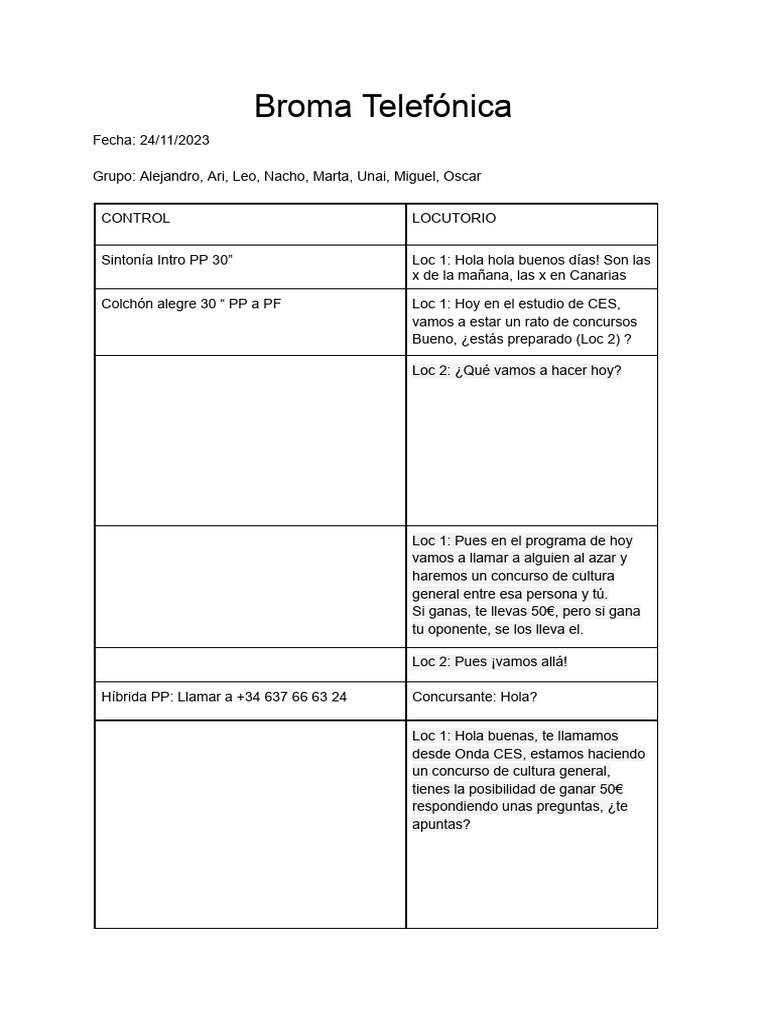 Broma Telefónica

Fecha: 24/11/2023

Grupo: Alejandro, Ari, Leo, Nacho, Marta, Unai, Miguel, Oscar

| CONTROL | LOCUTORIO |
|---|---|
| Sintonía Intro PP 30" | Loc 1: Hola hola buenos días! Son las x de la mañana, las x en Canarias |
| Colchón alegre 30 " PP a PF | Loc 1: Hoy en el estudio de CES, vamos a estar un rato de concursos Bueno, ¿estás preparado (Loc 2) ? |
|  | Loc 2: ¿Qué vamos a hacer hoy? |
|  | Loc 1: Pues en el programa de hoy vamos a llamar a alguien al azar y haremos un concurso de cultura general entre esa persona y tú. Si ganas, te llevas 50€, pero si gana tu oponente, se los lleva el. |
|  | Loc 2: Pues ¡vamos allá! |
| Híbrida PP: Llamar a +34 637 66 63 24 | Concursante: Hola? |
|  | Loc 1: Hola buenas, te llamamos desde Onda CES, estamos haciendo un concurso de cultura general, tienes la posibilidad de ganar 50€ respondiendo unas preguntas, ¿te apuntas? |